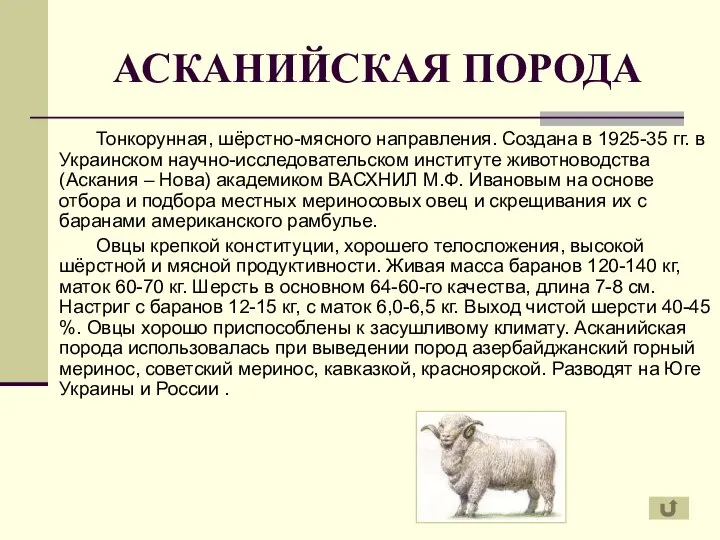 АСКАНИЙСКАЯ ПОРОДА

Тонкорунная, шёрстно-мясного направления. Создана в 1925-35 гг. в Украинском научно-исследовательском институте животноводства (Аскания – Нова) академиком ВАСХНИЛ М.Ф. Ивановым на основе отбора и подбора местных мериносовых овец и скрещивания их с баранами американского рамбулье.

Овцы крепкой конституции, хорошего телосложения, высокой шёрстной и мясной продуктивности. Живая масса баранов 120-140 кг, маток 60-70 кг. Шерсть в основном 64-60-го качества, длина 7-8 см. Настриг с баранов 12-15 кг, с маток 6,0-6,5 кг. Выход чистой шерсти 40-45 %. Овцы хорошо приспособлены к засушливому климату. Асканийская порода использовалась при выведении пород азербайджанский горный меринос, советский меринос, кавказкой, красноярской. Разводят на Юге Украины и России .